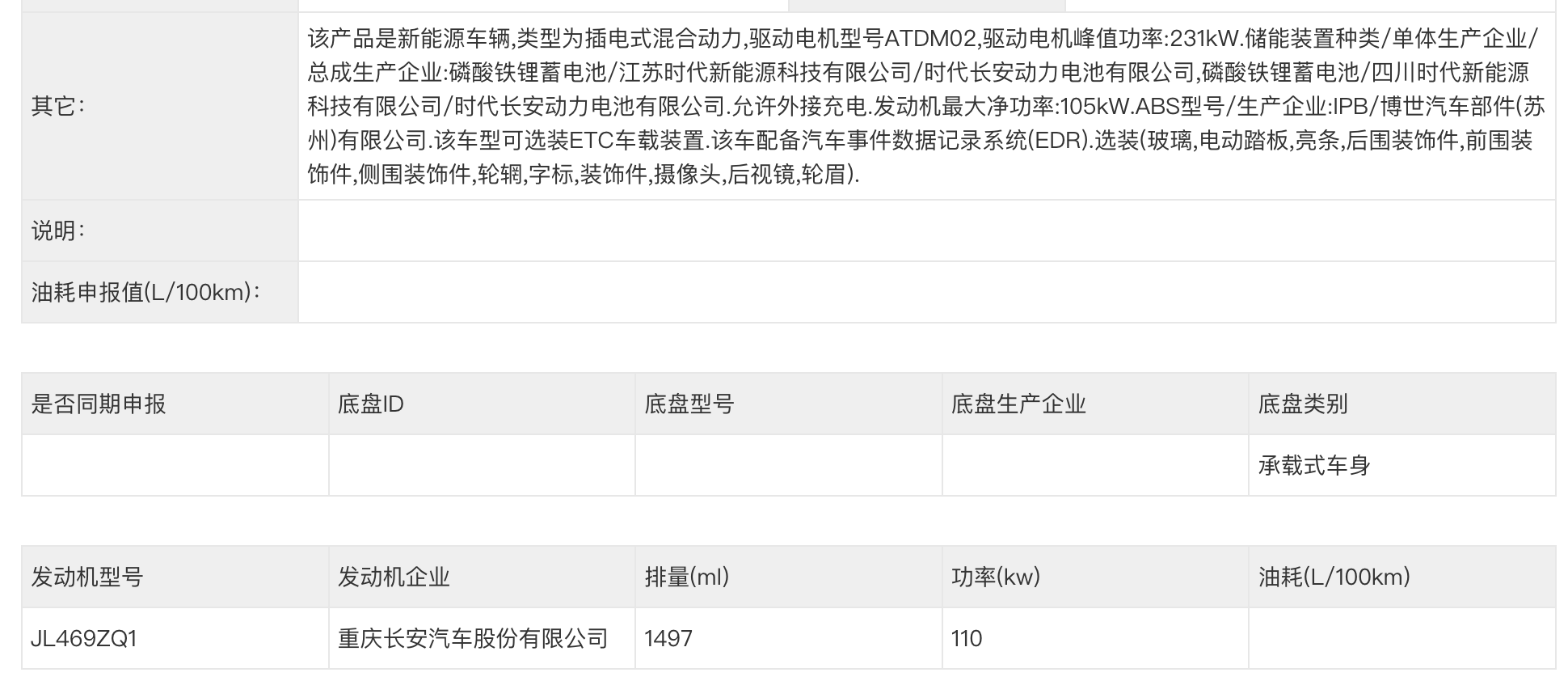 | | |
|---|---|
| 其它: | 该产品是新能源车辆,类型为插电式混合动力,驱动电机型号ATDM02,驱动电机峰值功率:231kW.储能装置种类/单体生产企业/总成生产企业:磷酸铁锂蓄电池/江苏时代新能源科技有限公司/时代长安动力电池有限公司,磷酸铁锂蓄电池/四川时代新能源科技有限公司/时代长安动力电池有限公司.允许外接充电.发动机最大净功率:105kW.ABS型号/生产企业:IPB/博世汽车部件(苏州)有限公司.该车型可选装ETC车载装置.该车配备汽车事件数据记录系统(EDR).选装(玻璃,电动踏板,亮条,后围装饰件,前围装饰件,侧围装饰件,轮辋,字标,装饰件,摄像头,后视镜,轮眉). |
| 说明: | |
| 油耗申报值(L/100km): | |

| 是否同期申报 | 底盘ID | 底盘型号 | 底盘生产企业 | 底盘类别 |
|---|---|---|---|---|
| | | | | 承载式车身 |

| 发动机型号 | 发动机企业 | 排量(ml) | 功率(kw) | 油耗(L/100km) |
|---|---|---|---|---|
| JL469ZQ1 | 重庆长安汽车股份有限公司 | 1497 | 110 | |